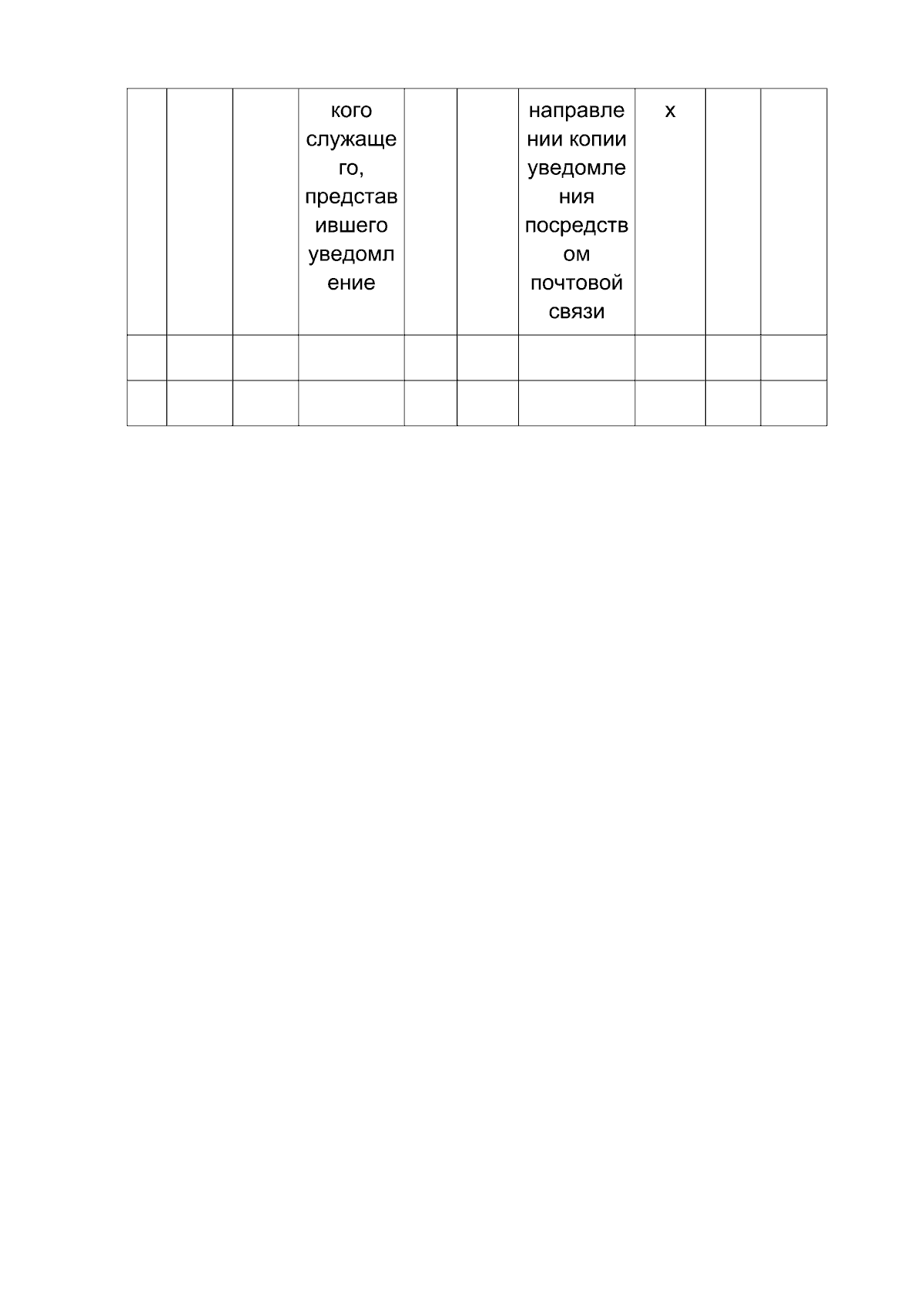 |  |  |  | кого служащего, представившего уведомление |  |  | направлении копии уведомления посредством почтовой связи | х |  |  |
|---|---|---|---|---|---|---|---|---|---|
|  |  |  |  |  |  |  |  |  |  |
|  |  |  |  |  |  |  |  |  |  |